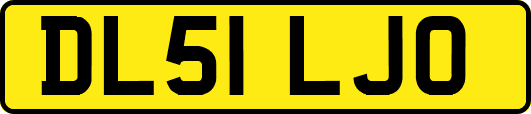 DL51 LJO